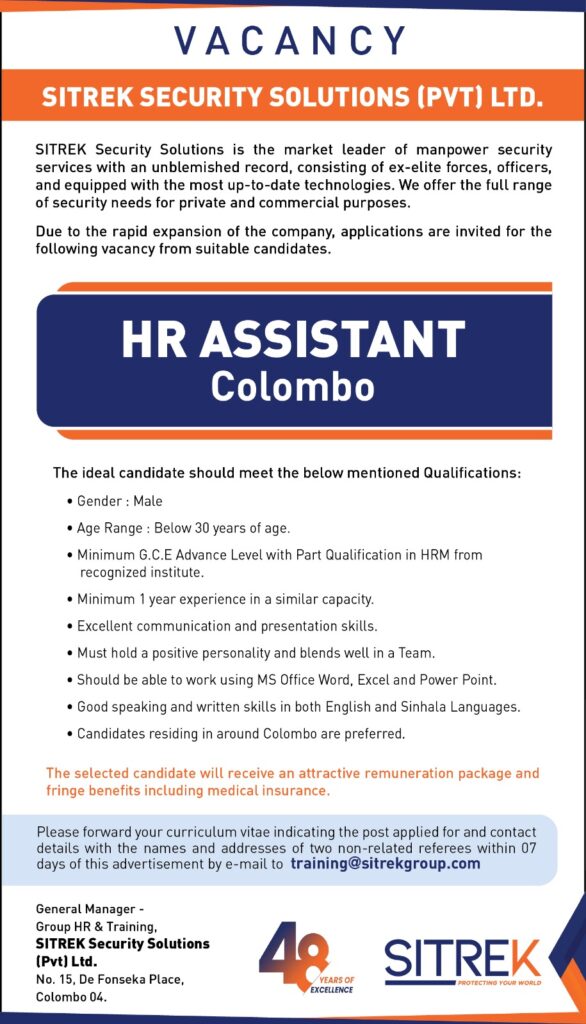 VACANCY

SITREK SECURITY SOLUTIONS (PVT) LTD.

SITREK Security Solutions is the market leader of manpower security services with an unblemished record, consisting of ex-elite forces, officers, and equipped with the most up-to-date technologies. We offer the full range of security needs for private and commercial purposes.

Due to the rapid expansion of the company, applications are invited for the following vacancy from suitable candidates.

HR ASSISTANT
Colombo

The ideal candidate should meet the below mentioned Qualifications:

• Gender : Male
• Age Range : Below 30 years of age.
• Minimum G.C.E Advance Level with Part Qualification in HRM from recognized institute.
• Minimum 1 year experience in a similar capacity.
• Excellent communication and presentation skills.
• Must hold a positive personality and blends well in a Team.
• Should be able to work using MS Office Word, Excel and Power Point.
• Good speaking and written skills in both English and Sinhala Languages.
• Candidates residing in around Colombo are preferred.

The selected candidate will receive an attractive remuneration package and fringe benefits including medical insurance.

Please forward your curriculum vitae indicating the post applied for and contact details with the names and addresses of two non-related referees within 07 days of this advertisement by e-mail to training@sitrekgroup.com

General Manager -
Group HR & Training,
SITREK Security Solutions (Pvt) Ltd.
No. 15, De Fonseka Place,
Colombo 04.

48 YEARS OF EXCELLENCE

SITREK
PROTECTING YOUR WORLD